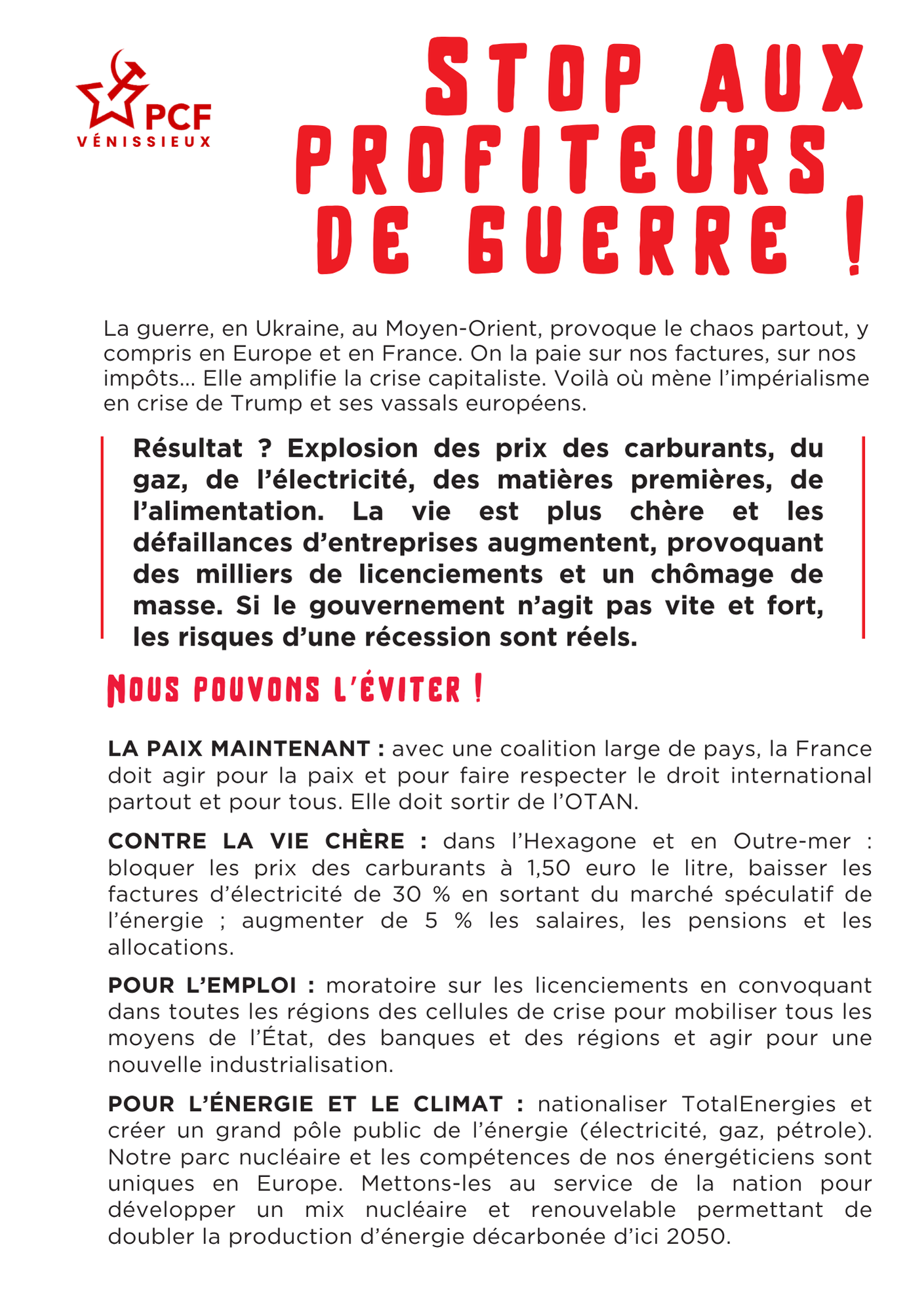 PCF
VÉNISSIEUX

STOP AUX PROFITEURS DE GUERRE !

La guerre, en Ukraine, au Moyen-Orient, provoque le chaos partout, y compris en Europe et en France. On la paie sur nos factures, sur nos impôts... Elle amplifie la crise capitaliste. Voilà où mène l'impérialisme en crise de Trump et ses vassals européens.

Résultat ? Explosion des prix des carburants, du gaz, de l'électricité, des matières premières, de l'alimentation. La vie est plus chère et les défaillances d'entreprises augmentent, provoquant des milliers de licenciements et un chômage de masse. Si le gouvernement n'agit pas vite et fort, les risques d'une récession sont réels.

NOUS POUVONS L'ÉVITER !

LA PAIX MAINTENANT : avec une coalition large de pays, la France doit agir pour la paix et pour faire respecter le droit international partout et pour tous. Elle doit sortir de l'OTAN.

CONTRE LA VIE CHÈRE : dans l'Hexagone et en Outre-mer : bloquer les prix des carburants à 1,50 euro le litre, baisser les factures d'électricité de 30 % en sortant du marché spéculatif de l'énergie ; augmenter de 5 % les salaires, les pensions et les allocations.

POUR L'EMPLOI : moratoire sur les licenciements en convoquant dans toutes les régions des cellules de crise pour mobiliser tous les moyens de l'État, des banques et des régions et agir pour une nouvelle industrialisation.

POUR L'ÉNERGIE ET LE CLIMAT : nationaliser TotalEnergies et créer un grand pôle public de l'énergie (électricité, gaz, pétrole). Notre parc nucléaire et les compétences de nos énergéticiens sont uniques en Europe. Mettons-les au service de la nation pour développer un mix nucléaire et renouvelable permettant de doubler la production d'énergie décarbonée d'ici 2050.